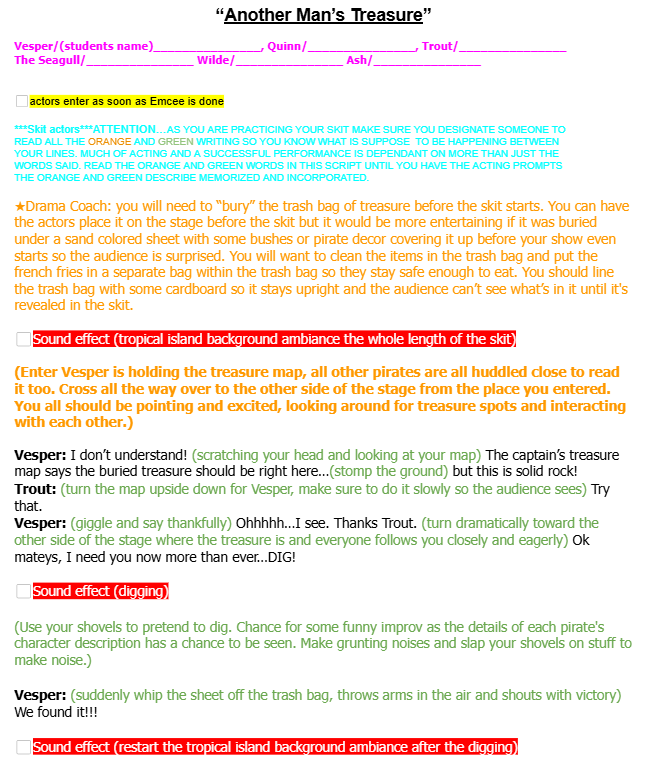 “Another Man’s Treasure”

Vesper/(students name)________________, Quinn/________________, Trout/________________
The Seagull/________________ Wilde/________________ Ash/________________

actors enter as soon as Emcee is done

***Skit actors***ATTENTION…AS YOU ARE PRACTICING YOUR SKIT MAKE SURE YOU DESIGNATE SOMEONE TO READ ALL THE ORANGE AND GREEN WRITING SO YOU KNOW WHAT IS SUPPOSE TO BE HAPPENING BETWEEN YOUR LINES. MUCH OF ACTING AND A SUCCESSFUL PERFORMANCE IS DEPENDANT ON MORE THAN JUST THE WORDS SAID. READ THE ORANGE AND GREEN WORDS IN THIS SCRIPT UNTIL YOU HAVE THE ACTING PROMPTS THE ORANGE AND GREEN DESCRIBE MEMORIZED AND INCORPORATED.

★Drama Coach: you will need to “bury” the trash bag of treasure before the skit starts. You can have the actors place it on the stage before the skit but it would be more entertaining if it was buried under a sand colored sheet with some bushes or pirate decor covering it up before your show even starts so the audience is surprised. You will want to clean the items in the trash bag and put the french fries in a separate bag within the trash bag so they stay safe enough to eat. You should line the trash bag with some cardboard so it stays upright and the audience can’t see what’s in it until it's revealed in the skit.

Sound effect (tropical island background ambiance the whole length of the skit)

(Enter Vesper is holding the treasure map, all other pirates are all huddled close to read it too. Cross all the way over to the other side of the stage from the place you entered. You all should be pointing and excited, looking around for treasure spots and interacting with each other.)

Vesper: I don’t understand! (scratching your head and looking at your map) The captain’s treasure map says the buried treasure should be right here…(stomp the ground) but this is solid rock!
Trout: (turn the map upside down for Vesper, make sure to do it slowly so the audience sees) Try that.
Vesper: (giggle and say thankfully) Ohhhhh…I see. Thanks Trout. (turn dramatically toward the other side of the stage where the treasure is and everyone follows you closely and eagerly) Ok mateys, I need you now more than ever…DIG!

Sound effect (digging)

(Use your shovels to pretend to dig. Chance for some funny improv as the details of each pirate's character description has a chance to be seen. Make grunting noises and slap your shovels on stuff to make noise.)

Vesper: (suddenly whip the sheet off the trash bag, throws arms in the air and shouts with victory) We found it!!!

Sound effect (restart the tropical island background ambiance after the digging)